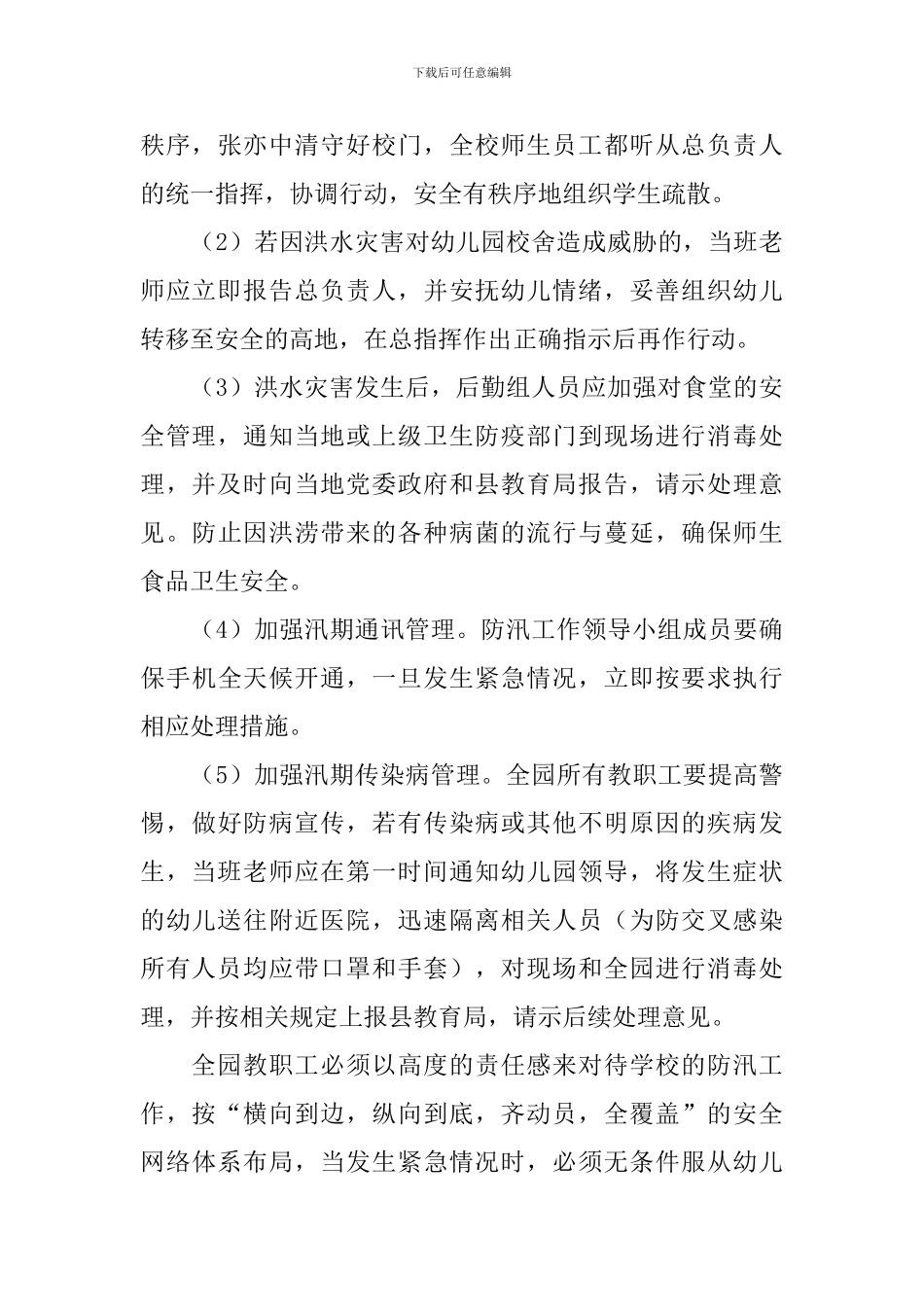 下载后可任意编辑

秩序，张亦中清守好校门，全校师生员工都听从总负责人的统一指挥，协调行动，安全有秩序地组织学生疏散。

（2）若因洪水灾害对幼儿园校舍造成威胁的，当班老师应立即报告总负责人，并安抚幼儿情绪，妥善组织幼儿转移至安全的高地，在总指挥作出正确指示后再作行动。

（3）洪水灾害发生后，后勤组人员应加强对食堂的安全管理，通知当地或上级卫生防疫部门到现场进行消毒处理，并及时向当地党委政府和县教育局报告，请示处理意见。防止因洪涝带来的各种病菌的流行与蔓延，确保师生食品卫生安全。

（4）加强汛期通讯管理。防汛工作领导小组成员要确保手机全天候开通，一旦发生紧急情况，立即按要求执行相应处理措施。

（5）加强汛期传染病管理。全园所有教职工要提高警惕，做好防病宣传，若有传染病或其他不明原因的疾病发生，当班老师应在第一时间通知幼儿园领导，将发生症状的幼儿送往附近医院，迅速隔离相关人员（为防交叉感染所有人员均应带口罩和手套），对现场和全园进行消毒处理，并按相关规定上报县教育局，请示后续处理意见。

全园教职工必须以高度的责任感来对待学校的防汛工作，按“横向到边，纵向到底，齐动员，全覆盖”的安全网络体系布局，当发生紧急情况时，必须无条件服从幼儿